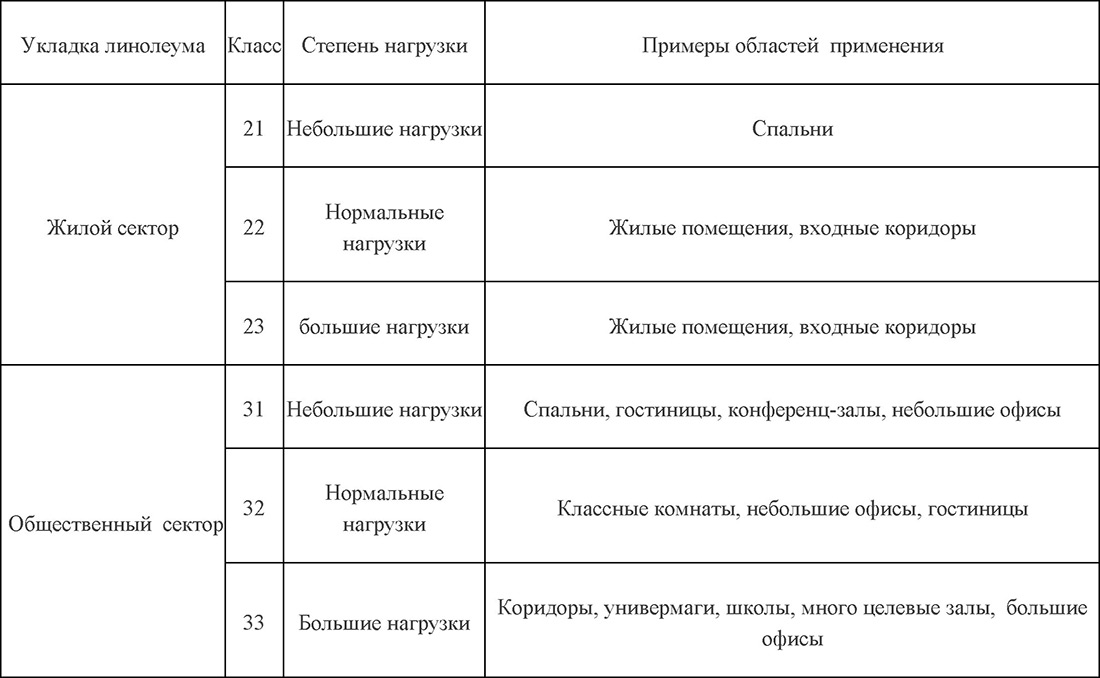 | Укладка линолеума | Класс | Степень нагрузки | Примеры областей применения |
|---|---|---|---|
| Жилой сектор | 21 | Небольшие нагрузки | Спальни |
| | 22 | Нормальные нагрузки | Жилые помещения, входные коридоры |
| | 23 | большие нагрузки | Жилые помещения, входные коридоры |
| Общественный сектор | 31 | Небольшие нагрузки | Спальни, гостиницы, конференц-залы, небольшие офисы |
| | 32 | Нормальные нагрузки | Классные комнаты, небольшие офисы, гостиницы |
| | 33 | Большие нагрузки | Коридоры, универмаги, школы, много целевые залы, большие офисы |